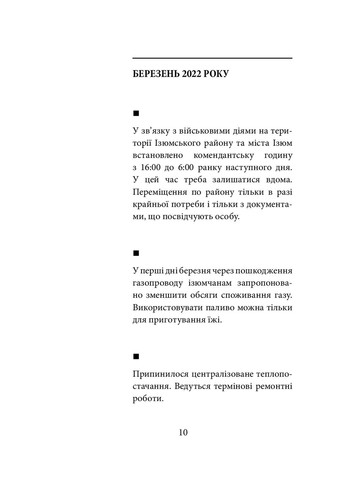 БЕРЕЗЕНЬ 2022 РОКУ

■

У зв'язку з військовими діями на території Ізюмського району та міста Ізюм встановлено комендантську годину з 16:00 до 6:00 ранку наступного дня. У цей час треба залишатися вдома. Переміщення по району тільки в разі крайньої потреби і тільки з документами, що посвідчують особу.

■

У перші дні березня через пошкодження газопроводу ізюмчанам запропоновано зменшити обсяги споживання газу. Використовувати паливо можна тільки для приготування їжі.

■

Припинилося централізоване теплопостачання. Ведуться термінові ремонтні роботи.

10